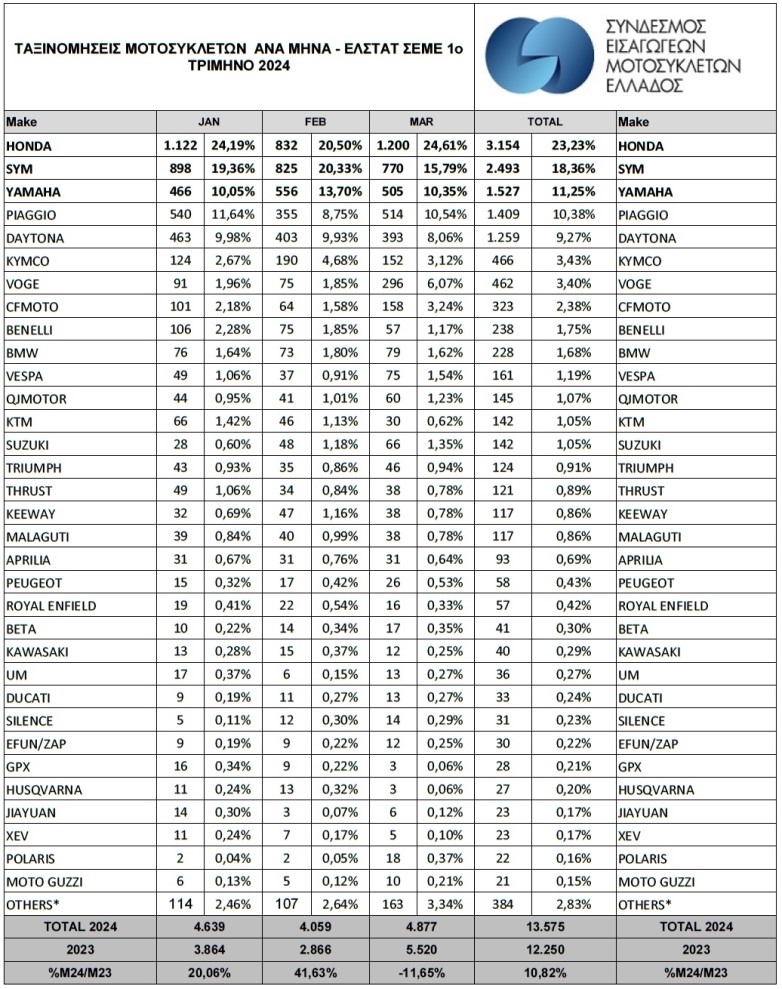 ΤΑΞΙΝΟΜΗΣΕΙΣ ΜΟΤΟΣΥΚΛΕΤΩΝ ΑΝΑ ΜΗΝΑ - ΕΛΣΤΑΤ ΣΕΜΕ 1ο ΤΡΙΜΗΝΟ 2024

ΣΥΝΔΕΣΜΟΣ ΕΙΣΑΓΩΓΕΩΝ ΜΟΤΟΣΥΚΛΕΤΩΝ ΕΛΛΑΔΟΣ

| Make | JAN | | FEB | | MAR | | TOTAL | | Make |
|---|---|---|---|---|---|---|---|---|---|
| HONDA | 1.122 | 24,19% | 832 | 20,50% | 1.200 | 24,61% | 3.154 | 23,23% | HONDA |
| SYM | 898 | 19,36% | 825 | 20,33% | 770 | 15,79% | 2.493 | 18,36% | SYM |
| YAMAHA | 466 | 10,05% | 556 | 13,70% | 505 | 10,35% | 1.527 | 11,25% | YAMAHA |
| PIAGGIO | 540 | 11,64% | 355 | 8,75% | 514 | 10,54% | 1.409 | 10,38% | PIAGGIO |
| DAYTONA | 463 | 9,98% | 403 | 9,93% | 393 | 8,06% | 1.259 | 9,27% | DAYTONA |
| KYMCO | 124 | 2,67% | 190 | 4,68% | 152 | 3,12% | 466 | 3,43% | KYMCO |
| VOGE | 91 | 1,96% | 75 | 1,85% | 296 | 6,07% | 462 | 3,40% | VOGE |
| CFMOTO | 101 | 2,18% | 64 | 1,58% | 158 | 3,24% | 323 | 2,38% | CFMOTO |
| BENELLI | 106 | 2,28% | 75 | 1,85% | 57 | 1,17% | 238 | 1,75% | BENELLI |
| BMW | 76 | 1,64% | 73 | 1,80% | 79 | 1,62% | 228 | 1,68% | BMW |
| VESPA | 49 | 1,06% | 37 | 0,91% | 75 | 1,54% | 161 | 1,19% | VESPA |
| QJMOTOR | 44 | 0,95% | 41 | 1,01% | 60 | 1,23% | 145 | 1,07% | QJMOTOR |
| KTM | 66 | 1,42% | 46 | 1,13% | 30 | 0,62% | 142 | 1,05% | KTM |
| SUZUKI | 28 | 0,60% | 48 | 1,18% | 66 | 1,35% | 142 | 1,05% | SUZUKI |
| TRIUMPH | 43 | 0,93% | 35 | 0,86% | 46 | 0,94% | 124 | 0,91% | TRIUMPH |
| THRUST | 49 | 1,06% | 34 | 0,84% | 38 | 0,78% | 121 | 0,89% | THRUST |
| KEEWAY | 32 | 0,69% | 47 | 1,16% | 38 | 0,78% | 117 | 0,86% | KEEWAY |
| MALAGUTI | 39 | 0,84% | 40 | 0,99% | 38 | 0,78% | 117 | 0,86% | MALAGUTI |
| APRILIA | 31 | 0,67% | 31 | 0,76% | 31 | 0,64% | 93 | 0,69% | APRILIA |
| PEUGEOT | 15 | 0,32% | 17 | 0,42% | 26 | 0,53% | 58 | 0,43% | PEUGEOT |
| ROYAL ENFIELD | 19 | 0,41% | 22 | 0,54% | 16 | 0,33% | 57 | 0,42% | ROYAL ENFIELD |
| BETA | 10 | 0,22% | 14 | 0,34% | 17 | 0,35% | 41 | 0,30% | BETA |
| KAWASAKI | 13 | 0,28% | 15 | 0,37% | 12 | 0,25% | 40 | 0,29% | KAWASAKI |
| UM | 17 | 0,37% | 6 | 0,15% | 13 | 0,27% | 36 | 0,27% | UM |
| DUCATI | 9 | 0,19% | 11 | 0,27% | 13 | 0,27% | 33 | 0,24% | DUCATI |
| SILENCE | 5 | 0,11% | 12 | 0,30% | 14 | 0,29% | 31 | 0,23% | SILENCE |
| EFUN/ZAP | 9 | 0,19% | 9 | 0,22% | 12 | 0,25% | 30 | 0,22% | EFUN/ZAP |
| GPX | 16 | 0,34% | 9 | 0,22% | 3 | 0,06% | 28 | 0,21% | GPX |
| HUSQVARNA | 11 | 0,24% | 13 | 0,32% | 3 | 0,06% | 27 | 0,20% | HUSQVARNA |
| JIAYUAN | 14 | 0,30% | 3 | 0,07% | 6 | 0,12% | 23 | 0,17% | JIAYUAN |
| XEV | 11 | 0,24% | 7 | 0,17% | 5 | 0,10% | 23 | 0,17% | XEV |
| POLARIS | 2 | 0,04% | 2 | 0,05% | 18 | 0,37% | 22 | 0,16% | POLARIS |
| MOTO GUZZI | 6 | 0,13% | 5 | 0,12% | 10 | 0,21% | 21 | 0,15% | MOTO GUZZI |
| OTHERS* | 114 | 2,46% | 107 | 2,64% | 163 | 3,34% | 384 | 2,83% | OTHERS* |
| TOTAL 2024 | 4.639 | | 4.059 | | 4.877 | | 13.575 | | TOTAL 2024 |
| 2023 | 3.864 | | 2.866 | | 5.520 | | 12.250 | | 2023 |
| %M24/M23 | 20,06% | | 41,63% | | -11,65% | | 10,82% | | %M24/M23 |